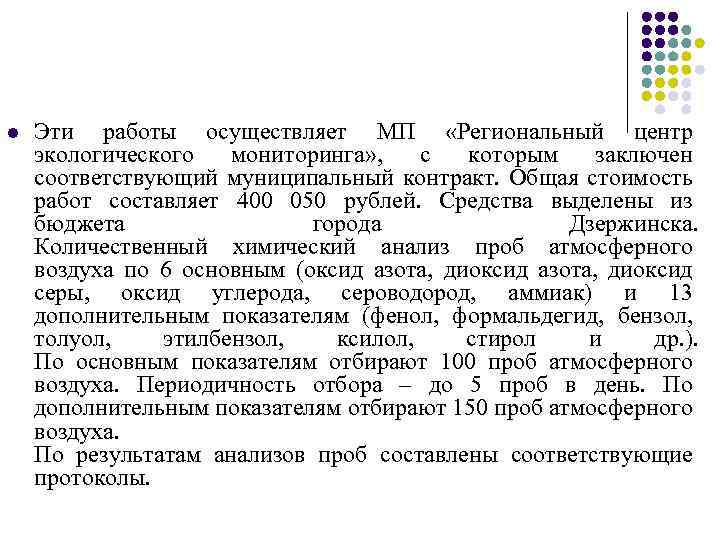 Эти работы осуществляет МП «Региональный центр экологического мониторинга», с которым заключен соответствующий муниципальный контракт. Общая стоимость работ составляет 400 050 рублей. Средства выделены из бюджета города Дзержинска. Количественный химический анализ проб атмосферного воздуха по 6 основным (оксид азота, диоксид азота, диоксид серы, оксид углерода, сероводород, аммиак) и 13 дополнительным показателям (фенол, формальдегид, бензол, толуол, этилбензол, ксилол, стирол и др.). По основным показателям отбирают 100 проб атмосферного воздуха. Периодичность отбора – до 5 проб в день. По дополнительным показателям отбирают 150 проб атмосферного воздуха.
По результатам анализов проб составлены соответствующие протоколы.